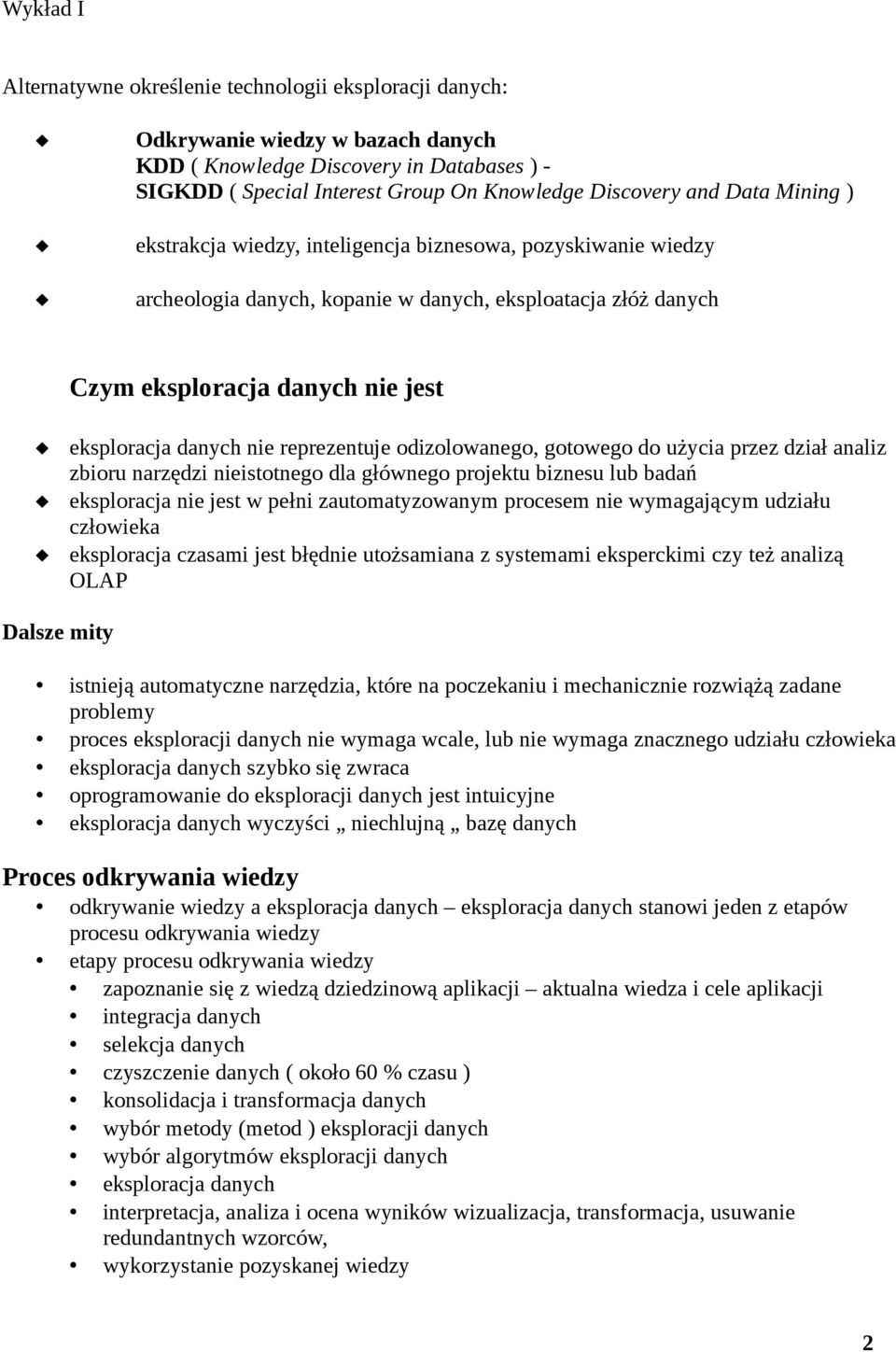 Wykład I

Alternatywne określenie technologii eksploracji danych:

Odkrywanie wiedzy w bazach danych
KDD ( Knowledge Discovery in Databases ) -
SIGKDD ( Special Interest Group On Knowledge Discovery and Data Mining )

ekstrakcja wiedzy, inteligencja biznesowa, pozyskiwanie wiedzy

archeologia danych, kopanie w danych, eksploatacja złóż danych

Czym eksploracja danych nie jest

eksploracja danych nie reprezentuje odizolowanego, gotowego do użycia przez dział analiz zbioru narzędzi nieistotnego dla głównego projektu biznesu lub badań
eksploracja nie jest w pełni zautomatyzowanym procesem nie wymagającym udziału człowieka
eksploracja czasami jest błędnie utożsamiana z systemami eksperckimi czy też analizą OLAP

Dalsze mity

istnieją automatyczne narzędzia, które na poczekaniu i mechanicznie rozwiążą zadane problemy
proces eksploracji danych nie wymaga wcale, lub nie wymaga znacznego udziału człowieka
eksploracja danych szybko się zwraca
oprogramowanie do eksploracji danych jest intuicyjne
eksploracja danych wyczyści „ niechlujną „ bazę danych

Proces odkrywania wiedzy

odkrywanie wiedzy a eksploracja danych – eksploracja danych stanowi jeden z etapów procesu odkrywania wiedzy
etapy procesu odkrywania wiedzy
zapoznanie się z wiedzą dziedzinową aplikacji – aktualna wiedza i cele aplikacji
integracja danych
selekcja danych
czyszczenie danych ( około 60 % czasu )
konsolidacja i transformacja danych
wybór metody (metod ) eksploracji danych
wybór algorytmów eksploracji danych
eksploracja danych
interpretacja, analiza i ocena wyników wizualizacja, transformacja, usuwanie redundantnych wzorców,
wykorzystanie pozyskanej wiedzy

2